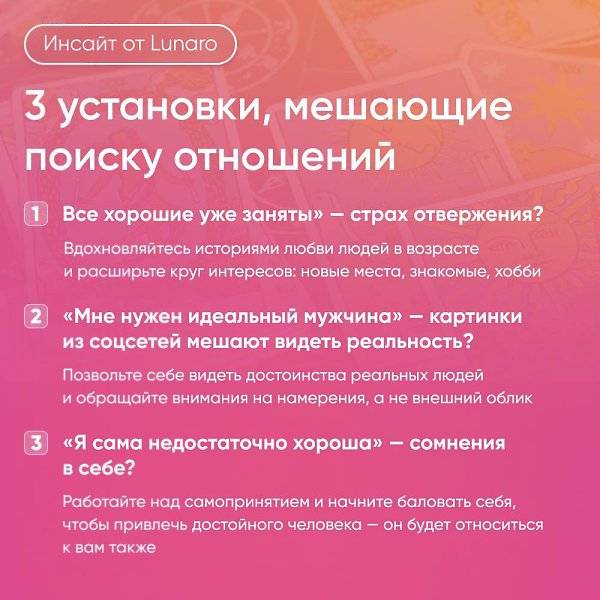 Инсайт от Lunaro

3 установки, мешающие поиску отношений

1 Все хорошие уже заняты» — страх отвержения?

Вдохновляйтесь историями любви людей в возрасте и расширьте круг интересов: новые места, знакомые, хобби

2 «Мне нужен идеальный мужчина» — картинки из соцсетей мешают видеть реальность?

Позвольте себе видеть достоинства реальных людей и обращайте внимания на намерения, а не внешний облик

3 «Я сама недостаточно хороша» — сомнения в себе?

Работайте над самопринятием и начните баловать себя, чтобы привлечь достойного человека — он будет относиться к вам также